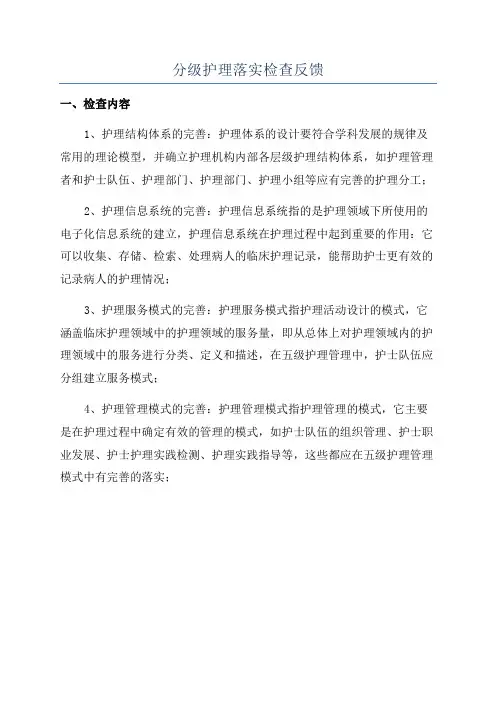 分级护理落实检查反馈

一、检查内容

1、护理结构体系的完善：护理体系的设计要符合学科发展的规律及常用的理论模型，并确立护理机构内部各层级护理结构体系，如护理管理者和护士队伍、护理部门、护理部门、护理小组等应有完善的护理分工；

2、护理信息系统的完善：护理信息系统指的是护理领域下所使用的电子化信息系统的建立，护理信息系统在护理过程中起到重要的作用：它可以收集、存储、检索、处理病人的临床护理记录，能帮助护士更有效的记录病人的护理情况；

3、护理服务模式的完善：护理服务模式指护理活动设计的模式，它涵盖临床护理领域中的护理领域的服务量，即从总体上对护理领域内的护理领域中的服务进行分类、定义和描述，在五级护理管理中，护士队伍应分组建立服务模式；

4、护理管理模式的完善：护理管理模式指护理管理的模式，它主要是在护理过程中确定有效的管理的模式，如护士队伍的组织管理、护士职业发展、护士护理实践检测、护理实践指导等，这些都应在五级护理管理模式中有完善的落实；